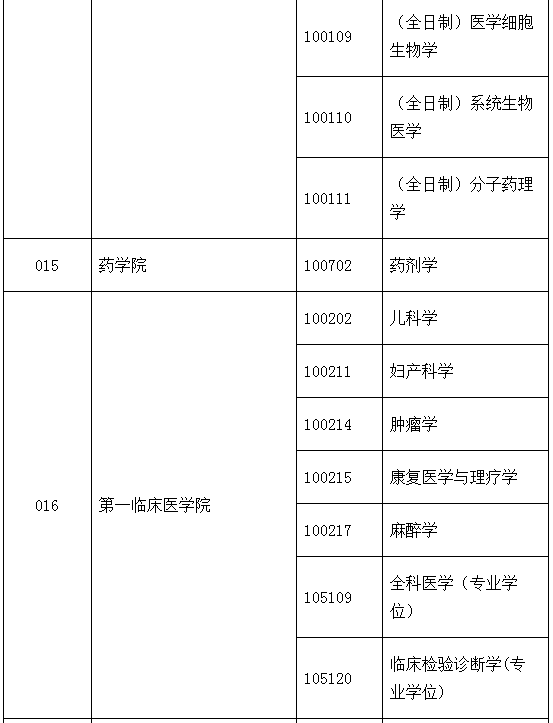 | | | 100109 | （全日制）医学细胞生物学 |
|---|---|---|---|
| | | 100110 | （全日制）系统生物医学 |
| | | 100111 | （全日制）分子药理学 |
| 015 | 药学院 | 100702 | 药剂学 |
| 016 | 第一临床医学院 | 100202 | 儿科学 |
| | | 100211 | 妇产科学 |
| | | 100214 | 肿瘤学 |
| | | 100215 | 康复医学与理疗学 |
| | | 100217 | 麻醉学 |
| | | 105109 | 全科医学（专业学位） |
| | | 105120 | 临床检验诊断学(专业学位) |